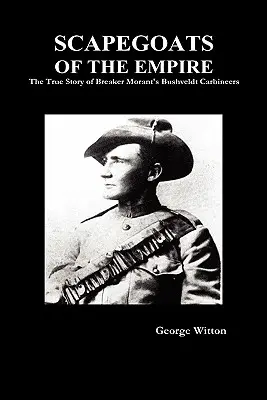 SCAPEGOATS
OF THE EMPIRE
The True Story of Breaker Morant's Bushveldt Carbineers

George Witton